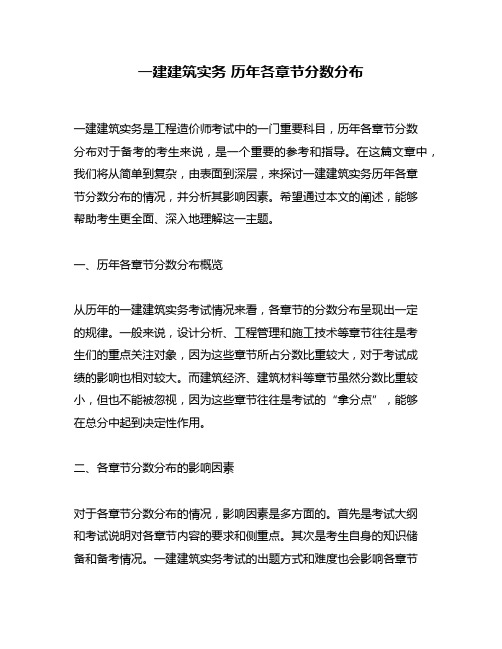 一建建筑实务 历年各章节分数分布

一建建筑实务是工程造价师考试中的一门重要科目，历年各章节分数分布对于备考的考生来说，是一个重要的参考和指导。在这篇文章中，我们将从简单到复杂，由表面到深层，来探讨一建建筑实务历年各章节分数分布的情况，并分析其影响因素。希望通过本文的阐述，能够帮助考生更全面、深入地理解这一主题。

一、历年各章节分数分布概览

从历年的一建建筑实务考试情况来看，各章节的分数分布呈现出一定的规律。一般来说，设计分析、工程管理和施工技术等章节往往是考生们的重点关注对象，因为这些章节所占分数比重较大，对于考试成绩的影响也相对较大。而建筑经济、建筑材料等章节虽然分数比重较小，但也不能被忽视，因为这些章节往往是考试的“拿分点”，能够在总分中起到决定性作用。

二、各章节分数分布的影响因素

对于各章节分数分布的情况，影响因素是多方面的。首先是考试大纲和考试说明对各章节内容的要求和侧重点。其次是考生自身的知识储备和备考情况。一建建筑实务考试的出题方式和难度也会影响各章节